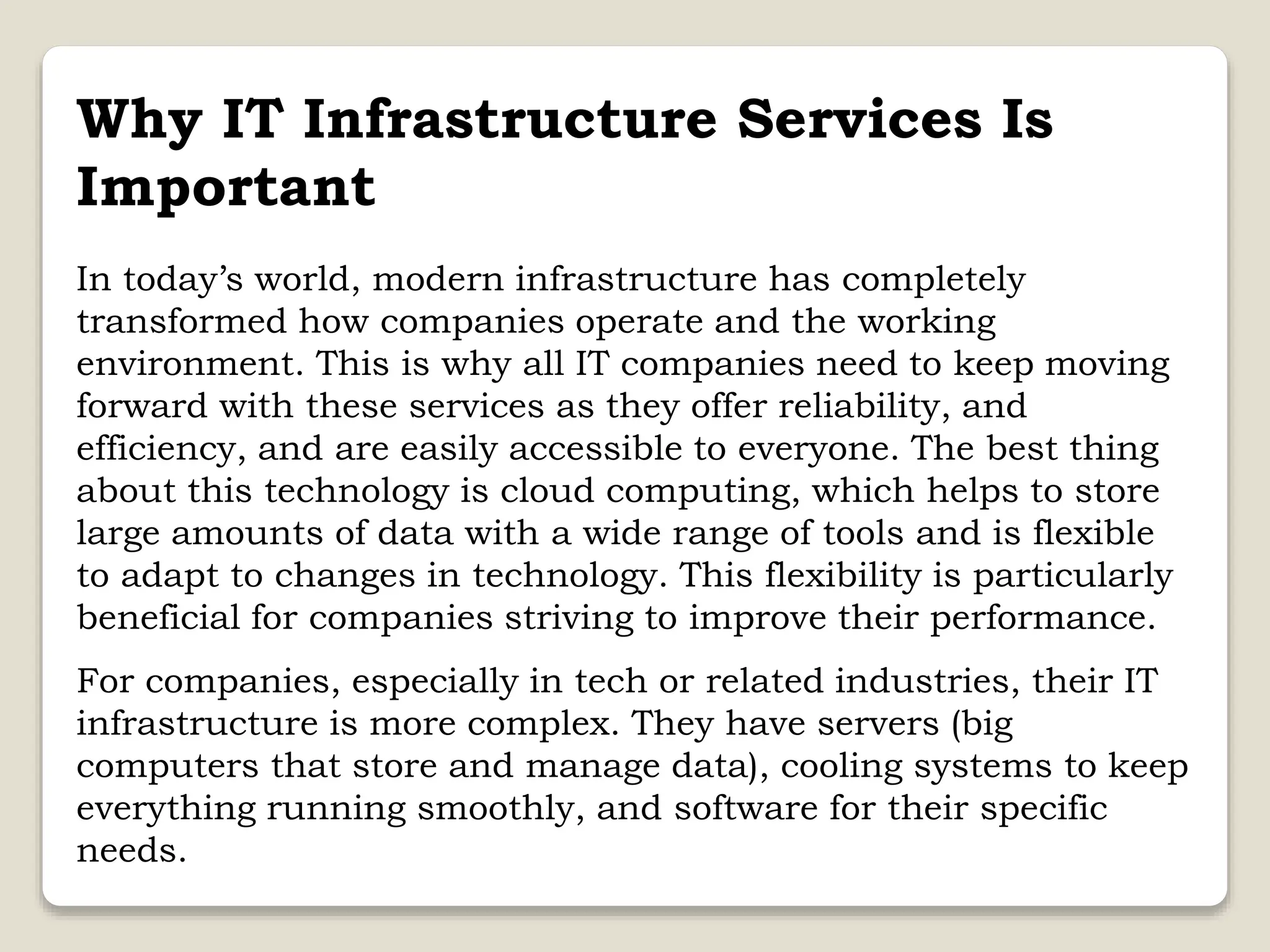 Why IT Infrastructure Services Is Important

In today’s world, modern infrastructure has completely transformed how companies operate and the working environment. This is why all IT companies need to keep moving forward with these services as they offer reliability, and efficiency, and are easily accessible to everyone. The best thing about this technology is cloud computing, which helps to store large amounts of data with a wide range of tools and is flexible to adapt to changes in technology. This flexibility is particularly beneficial for companies striving to improve their performance.

For companies, especially in tech or related industries, their IT infrastructure is more complex. They have servers (big computers that store and manage data), cooling systems to keep everything running smoothly, and software for their specific needs.